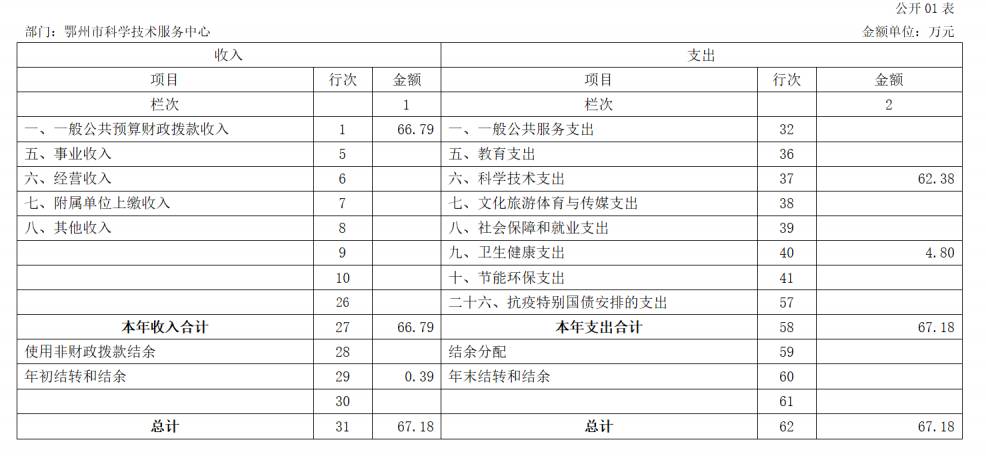 公开 01 表

部门：鄂州市科学技术服务中心

金额单位：万元

| 收入 | | | 支出 | | |
|---|---|---|---|---|---|
| 项目 | 行次 | 金额 | 项目 | 行次 | 金额 |
| 栏次 | | 1 | 栏次 | | 2 |
| 一、一般公共预算财政拨款收入 | 1 | 66.79 | 一、一般公共服务支出 | 32 | |
| 五、事业收入 | 5 | | 五、教育支出 | 36 | |
| 六、经营收入 | 6 | | 六、科学技术支出 | 37 | 62.38 |
| 七、附属单位上缴收入 | 7 | | 七、文化旅游体育与传媒支出 | 38 | |
| 八、其他收入 | 8 | | 八、社会保障和就业支出 | 39 | |
| | 9 | | 九、卫生健康支出 | 40 | 4.80 |
| | 10 | | 十、节能环保支出 | 41 | |
| | 26 | | 二十六、抗疫特别国债安排的支出 | 57 | |
| 本年收入合计 | 27 | 66.79 | 本年支出合计 | 58 | 67.18 |
| 使用非财政拨款结余 | 28 | | 结余分配 | 59 | |
| 年初结转和结余 | 29 | 0.39 | 年末结转和结余 | 60 | |
| | 30 | | | 61 | |
| 总计 | 31 | 67.18 | 总计 | 62 | 67.18 |